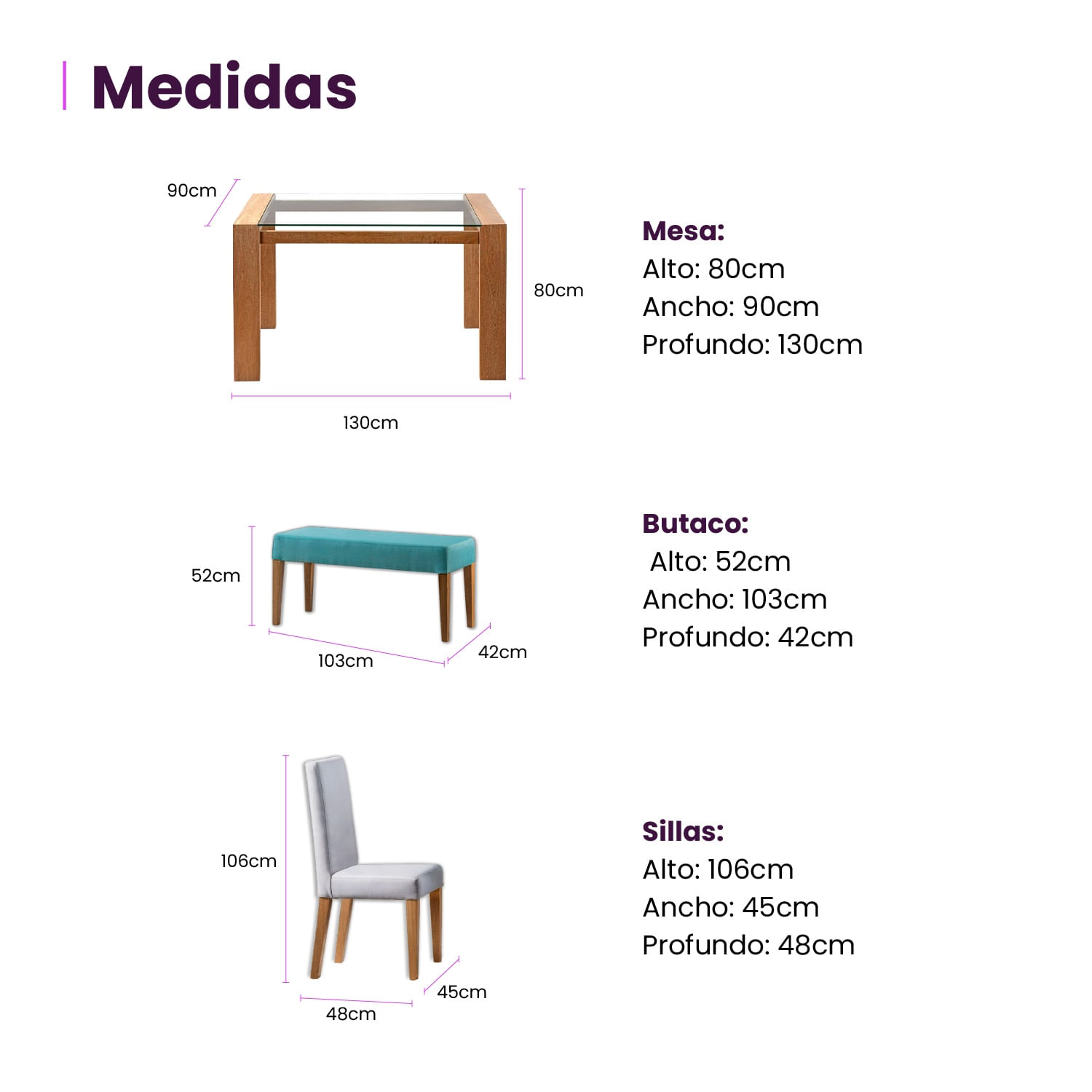 Medidas

90cm

80cm

130cm

Mesa:
Alto: 80cm
Ancho: 90cm
Profundo: 130cm

52cm

103cm

42cm

Butaco:
Alto: 52cm
Ancho: 103cm
Profundo: 42cm

106cm

48cm

45cm

Sillas:
Alto: 106cm
Ancho: 45cm
Profundo: 48cm